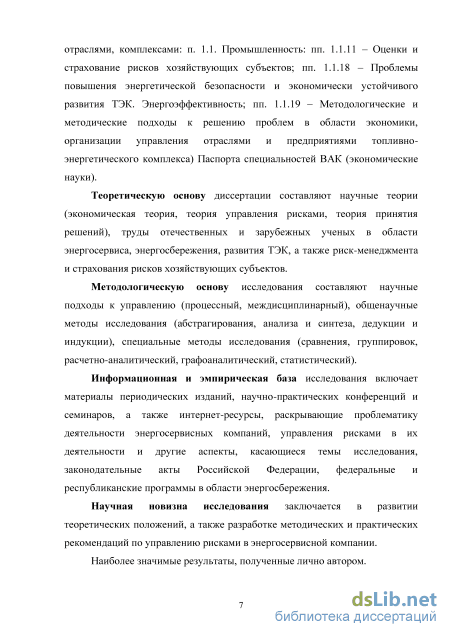 отраслями, комплексами: п. 1.1. Промышленность: пп. 1.1.11 – Оценки и страхование рисков хозяйствующих субъектов; пп. 1.1.18 – Проблемы повышения энергетической безопасности и экономически устойчивого развития ТЭК. Энергоэффективность; пп. 1.1.19 – Методологические и методические подходы к решению проблем в области экономики, организации управления отраслями и предприятиями топливно-энергетического комплекса) Паспорта специальностей ВАК (экономические науки).

Теоретическую основу диссертации составляют научные теории (экономическая теория, теория управления рисками, теория принятия решений), труды отечественных и зарубежных ученых в области энергосервиса, энергосбережения, развития ТЭК, а также риск-менеджмента и страхования рисков хозяйствующих субъектов.

Методологическую основу исследования составляют научные подходы к управлению (процессный, междисциплинарный), общенаучные методы исследования (абстрагирования, анализа и синтеза, дедукции и индукции), специальные методы исследования (сравнения, группировок, расчетно-аналитический, графоаналитический, статистический).

Информационная и эмпирическая база исследования включает материалы периодических изданий, научно-практических конференций и семинаров, а также интернет-ресурсы, раскрывающие проблематику деятельности энергосервисных компаний, управления рисками в их деятельности и другие аспекты, касающиеся темы исследования, законодательные акты Российской Федерации, федеральные и республиканские программы в области энергосбережения.

Научная новизна исследования заключается в развитии теоретических положений, а также разработке методических и практических рекомендаций по управлению рисками в энергосервисной компании.

Наиболее значимые результаты, полученные лично автором.

7

dsLib.net
библиотека диссертаций